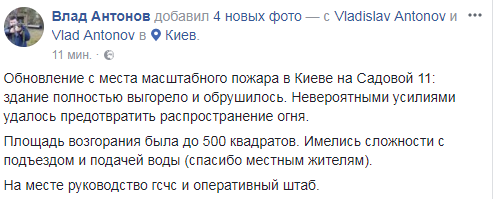 Влад Антонов добавил 4 новых фото — с Vladislav Antonov и Vlad Antonov в Киев.
11 мин. ·

Обновление с места масштабного пожара в Киеве на Садовой 11: здание полностью выгорело и обрушилось. Невероятными усилиями удалось предотвратить распространение огня.

Площадь возгорания была до 500 квадратов. Имелись сложности с подъездом и подачей воды (спасибо местным жителям).

На месте руководство гсчс и оперативный штаб.